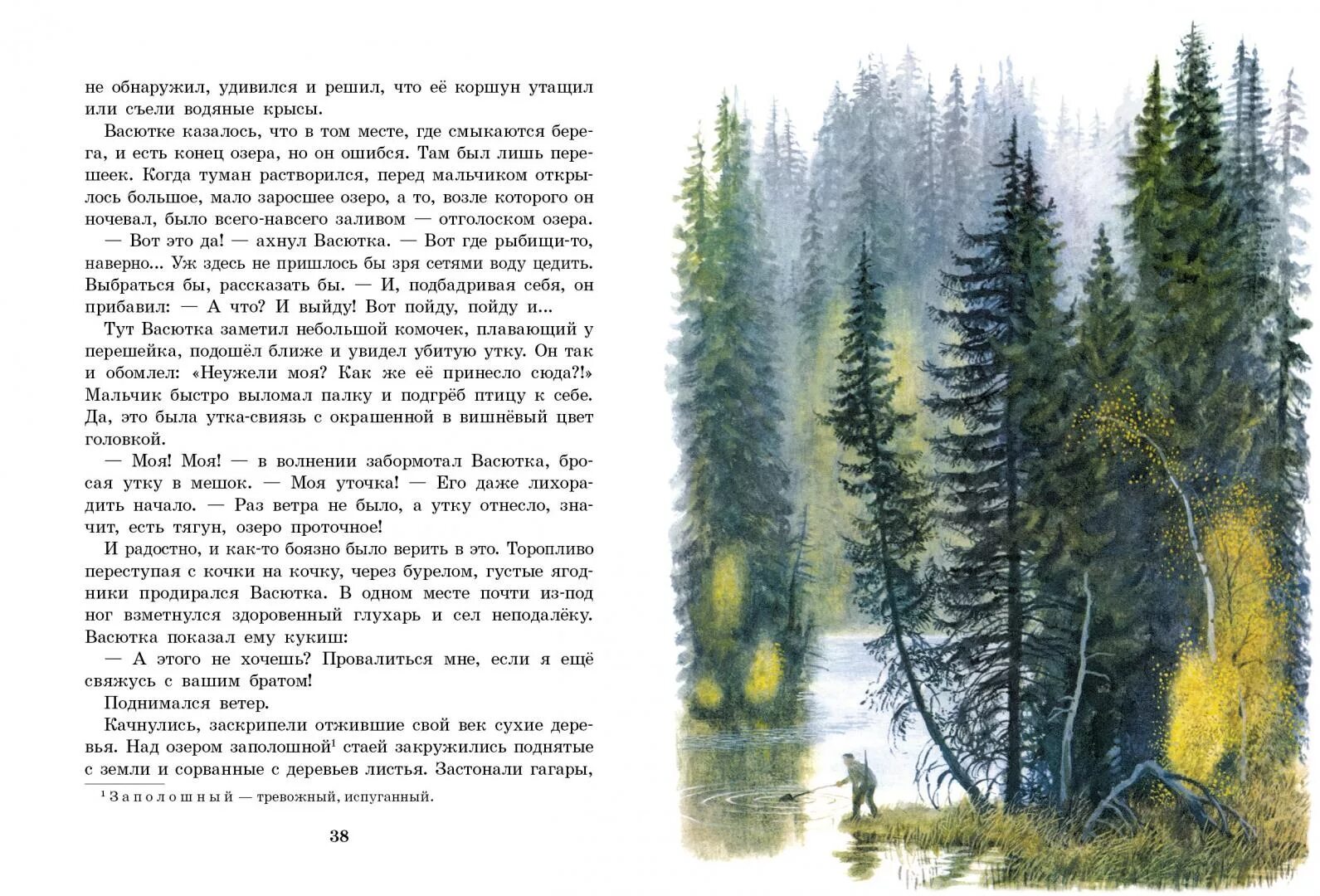 не обнаружил, удивился и решил, что её коршун утащил или съели водяные крысы.

Васютке казалось, что в том месте, где смыкаются берега, и есть конец озера, но он ошибся. Там был лишь перешеек. Когда туман растворился, перед мальчиком открылось большое, мало заросшее озеро, а то, возле которого он ночевал, было всего-навсего заливом — отголоском озера.

— Вот это да! — ахнул Васютка. — Вот где рыбищи-то, наверно... Уж здесь не пришлось бы зря сетями воду цедить. Выбраться бы, рассказать бы. — И, подбадривая себя, он прибавил: — А что? И выйду! Вот пойду, пойду и...

Тут Васютка заметил небольшой комочек, плавающий у перешейка, подошёл ближе и увидел убитую утку. Он так и обомлел: «Неужели моя? Как же её принесло сюда?!» Мальчик быстро выломал палку и подгрёб птицу к себе. Да, это была утка-свиязь с окрашенной в вишнёвый цвет головкой.

— Моя! Моя! — в волнении забормотал Васютка, бросая утку в мешок. — Моя уточка! — Его даже лихорадить начало. — Раз ветра не было, а утку отнесло, значит, есть тягун, озеро проточное!

И радостно, и как-то боязно было верить в это. Торопливо переступая с кочки на кочку, через бурелом, густые ягодники продирался Васютка. В одном месте почти из-под ног взметнулся здоровенный глухарь и сел неподалёку. Васютка показал ему кукиш:

— А этого не хочешь? Провалиться мне, если я ещё свяжусь с вашим братом!

Поднимался ветер.

Качнулись, заскрипели отжившие свой век сухие деревья. Над озером заполошной$^1$ стаей закружились поднятые с земли и сорванные с деревьев листья. Застонали гагары,

$^1$ Заполошный — тревожный, испуганный.

38